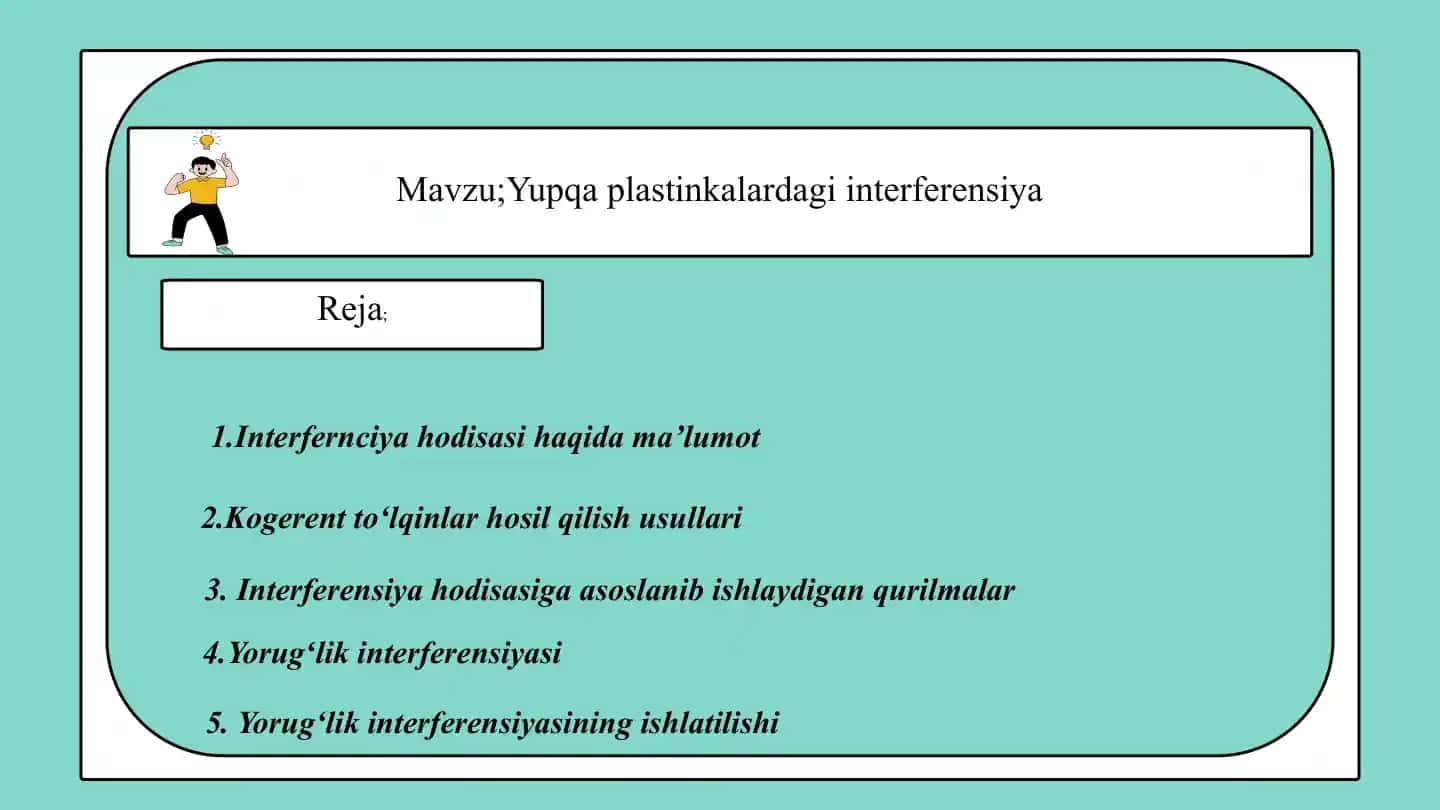 Mavzu;Yupqa plastinkalardagi interferensiya

Reja;

1.Interfernciya hodisasi haqida ma’lumot

2.Kogerent to‘lqinlar hosil qilish usullari

3. Interferensiya hodisasiga asoslanib ishlaydigan qurilmalar

4.Yorug‘lik interferensiyasi

5. Yorug‘lik interferensiyasining ishlatilishi